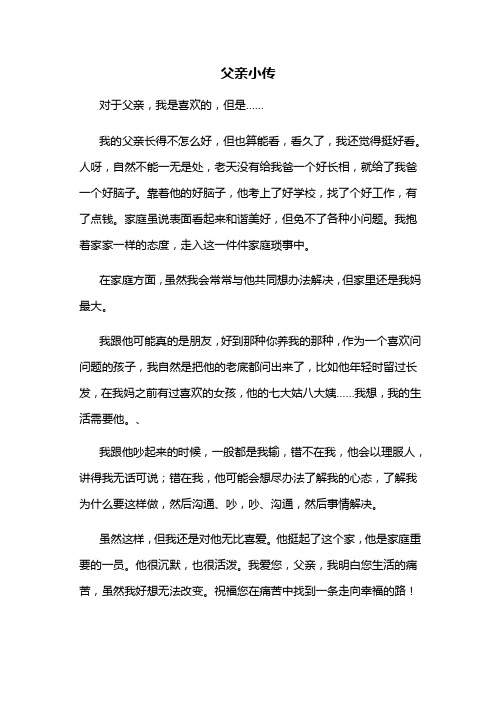 父亲小传

对于父亲，我是喜欢的，但是……

我的父亲长得不怎么好，但也算能看，看久了，我还觉得挺好看。人呀，自然不能一无是处，老天没有给我爸一个好长相，就给了我爸一个好脑子。靠着他的好脑子，他考上了好学校，找了个好工作，有了点钱。家庭虽说表面看起来和谐美好，但免不了各种小问题。我抱着家家一样的态度，走入这一件件家庭琐事中。

在家庭方面，虽然我会常常与他共同想办法解决，但家里还是我妈最大。

我跟他可能真的是朋友，好到那种你养我的那种，作为一个喜欢问问题的孩子，我自然是把他的老底都问出来了，比如他年轻时留过长发，在我妈之前有过喜欢的女孩，他的七大姑八大姨……我想，我的生活需要他。、

我跟他吵起来的时候，一般都是我输，错不在我，他会以理服人，讲得我无话可说；错在我，他可能会想尽办法了解我的心态，了解我为什么要这样做，然后沟通、吵，吵、沟通，然后事情解决。

虽然这样，但我还是对他无比喜爱。他挺起了这个家，他是家庭重要的一员。他很沉默，也很活泼。我爱您，父亲，我明白您生活的痛苦，虽然我好想无法改变。祝福您在痛苦中找到一条走向幸福的路！